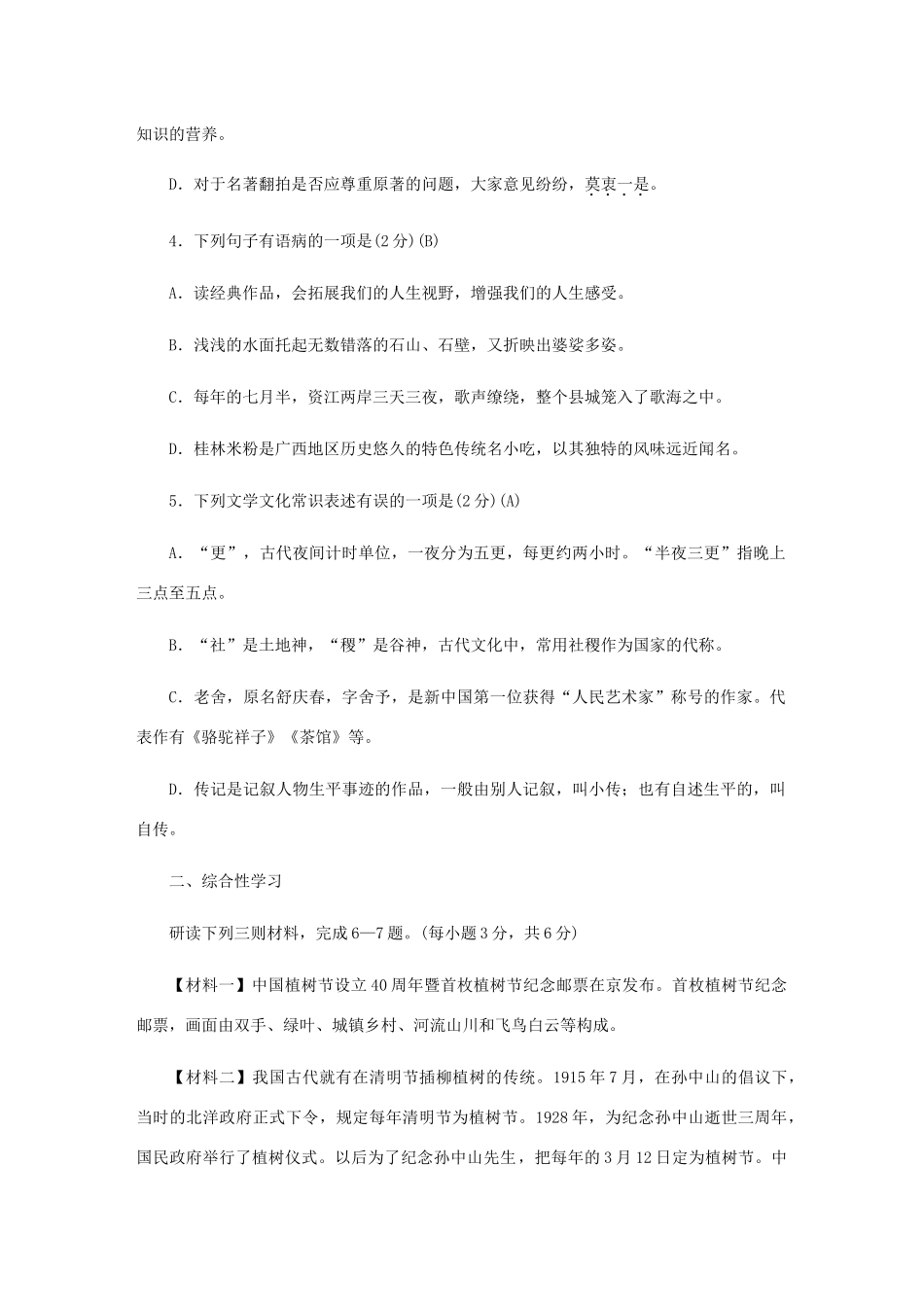 知识的营养。

D．对于名著翻拍是否应尊重原著的问题，大家意见纷纷，莫衷一是。

4．下列句子有语病的一项是(2分)(B)

A．读经典作品，会拓展我们的人生视野，增强我们的人生感受。

B．浅浅的水面托起无数错落的石山、石壁，又折映出婆娑多姿。

C．每年的七月半，资江两岸三天三夜，歌声缭绕，整个县城笼入了歌海之中。

D．桂林米粉是广西地区历史悠久的特色传统名小吃，以其独特的风味远近闻名。

5．下列文学文化常识表述有误的一项是(2分)(A)

A．“更”，古代夜间计时单位，一夜分为五更，每更约两小时。“半夜三更”指晚上三点至五点。

B．“社”是土地神，“稷”是谷神，古代文化中，常用社稷作为国家的代称。

C．老舍，原名舒庆春，字舍予，是新中国第一位获得“人民艺术家”称号的作家。代表作有《骆驼祥子》《茶馆》等。

D．传记是记叙人物生平事迹的作品，一般由别人记叙，叫小传；也有自述生平的，叫自传。

二、综合性学习

研读下列三则材料，完成6—7题。(每小题3分，共6分)

【材料一】中国植树节设立40周年暨首枚植树节纪念邮票在京发布。首枚植树节纪念邮票，画面由双手、绿叶、城镇乡村、河流山川和飞鸟白云等构成。

【材料二】我国古代就有在清明节插柳植树的传统。1915年7月，在孙中山的倡议下，当时的北洋政府正式下令，规定每年清明节为植树节。1928年，为纪念孙中山逝世三周年，国民政府举行了植树仪式。以后为了纪念孙中山先生，把每年的3月12日定为植树节。中